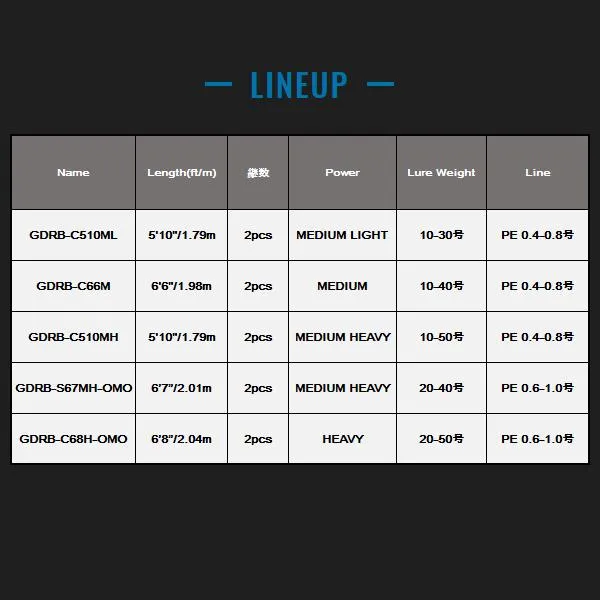 — LINEUP —

| Name | Length(ft/m) | 継数 | Power | Lure Weight | Line |
|---|---|---|---|---|---|
| GDRB-C510ML | 5'10"/1.79m | 2pcs | MEDIUM LIGHT | 10-30号 | PE 0.4-0.8号 |
| GDRB-C66M | 6'6"/1.98m | 2pcs | MEDIUM | 10-40号 | PE 0.4-0.8号 |
| GDRB-C510MH | 5'10"/1.79m | 2pcs | MEDIUM HEAVY | 10-50号 | PE 0.4-0.8号 |
| GDRB-S67MH-OMO | 6'7"/2.01m | 2pcs | MEDIUM HEAVY | 20-40号 | PE 0.6-1.0号 |
| GDRB-C68H-OMO | 6'8"/2.04m | 2pcs | HEAVY | 20-50号 | PE 0.6-1.0号 |